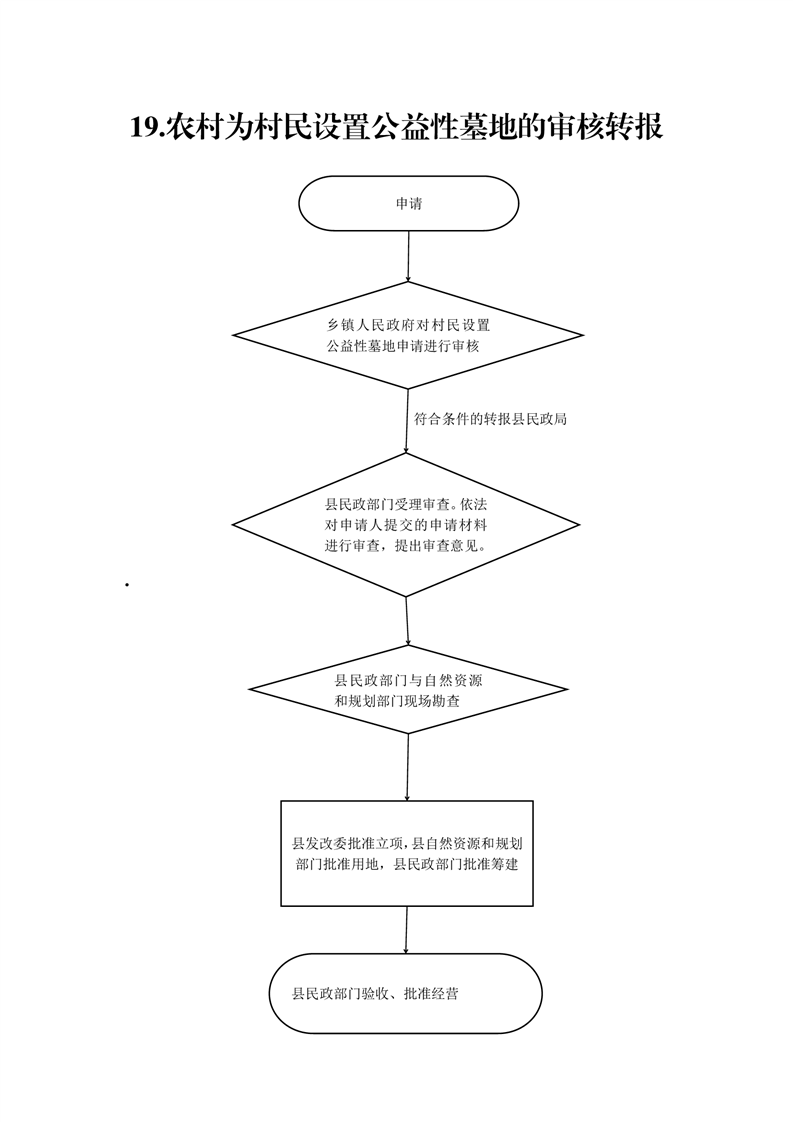 19.农村为村民设置公益性墓地的审核转报

申请

乡镇人民政府对村民设置公益性墓地申请进行审核

符合条件的转报县民政局

县民政部门受理审查。依法对申请人提交的申请材料进行审查，提出审查意见。

县民政部门与自然资源和规划部门现场勘查

县发改委批准立项，县自然资源和规划部门批准用地，县民政部门批准筹建

县民政部门验收、批准经营